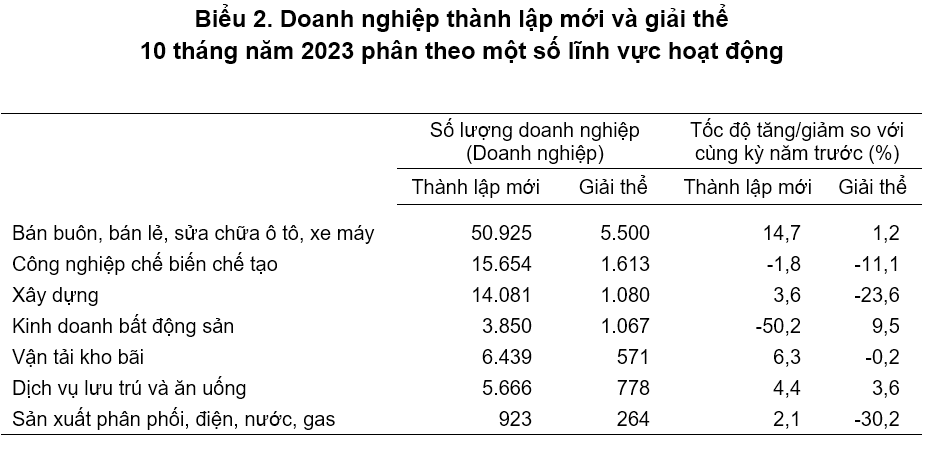 Biểu 2. Doanh nghiệp thành lập mới và giải thể
10 tháng năm 2023 phân theo một số lĩnh vực hoạt động

| | Số lượng doanh nghiệp (Doanh nghiệp) | | Tốc độ tăng/giảm so với cùng kỳ năm trước (%) | |
|---|---|---|---|---|
| | Thành lập mới | Giải thể | Thành lập mới | Giải thể |
| Bán buôn, bán lẻ, sửa chữa ô tô, xe máy | 50.925 | 5.500 | 14,7 | 1,2 |
| Công nghiệp chế biến chế tạo | 15.654 | 1.613 | -1,8 | -11,1 |
| Xây dựng | 14.081 | 1.080 | 3,6 | -23,6 |
| Kinh doanh bất động sản | 3.850 | 1.067 | -50,2 | 9,5 |
| Vận tải kho bãi | 6.439 | 571 | 6,3 | -0,2 |
| Dịch vụ lưu trú và ăn uống | 5.666 | 778 | 4,4 | 3,6 |
| Sản xuất phân phối, điện, nước, gas | 923 | 264 | 2,1 | -30,2 |